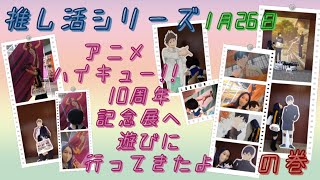 推し活シリーズ 1月26日

アニメ
ハイキュー!!
10周年
記念展へ
遊びに
行ってきたよ の巻